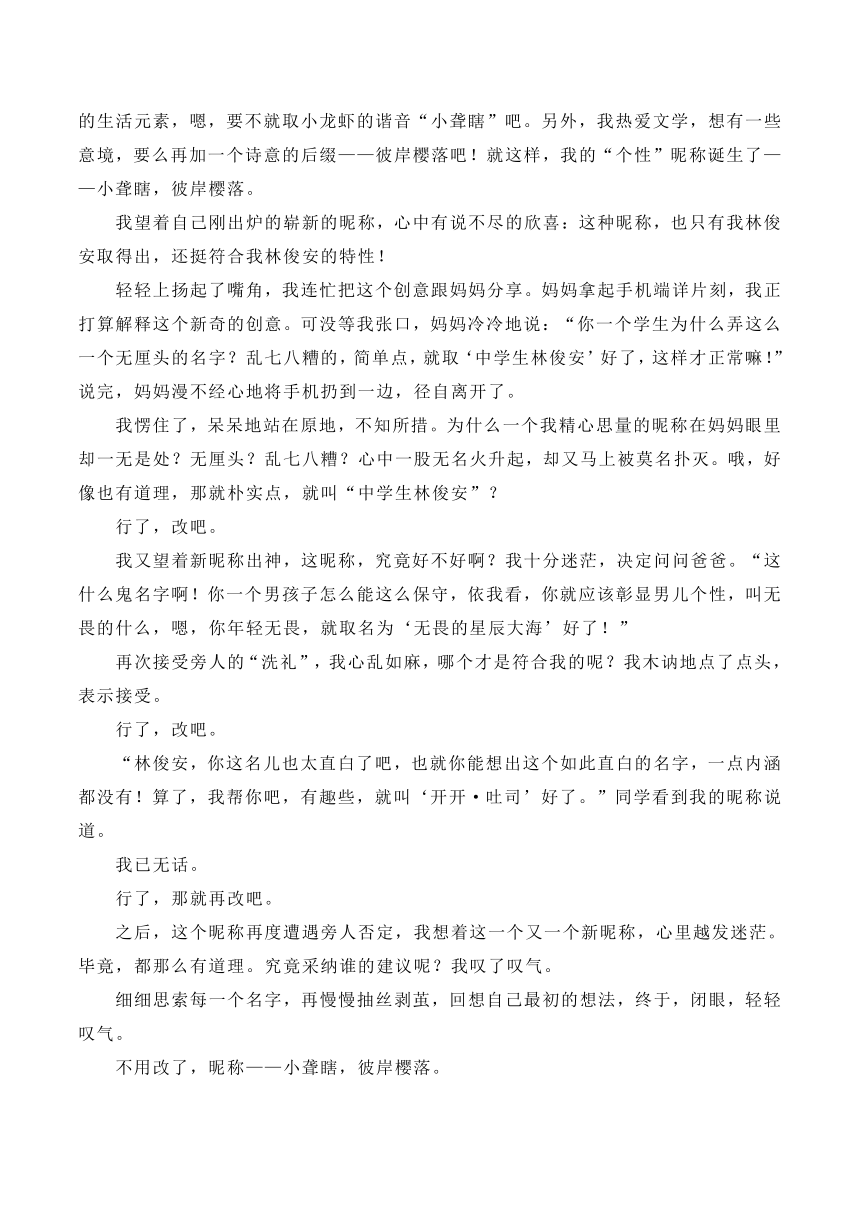 的生活元素，嗯，要不就取小龙虾的谐音“小聋瞎”吧。另外，我热爱文学，想有一些意境，要么再加一个诗意的后缀——彼岸樱落吧！就这样，我的“个性”昵称诞生了——小聋瞎，彼岸樱落。

我望着自己刚出炉的崭新的昵称，心中有说不尽的欣喜：这种昵称，也只有我林俊安取得出，还挺符合我林俊安的特性！

轻轻上扬起了嘴角，我连忙把这个创意跟妈妈分享。妈妈拿起手机端详片刻，我正打算解释这个新奇的创意。可没等我张口，妈妈冷冷地说：“你一个学生为什么弄这么一个无厘头的名字？乱七八糟的，简单点，就取‘中学生林俊安’好了，这样才正常嘛！”说完，妈妈漫不经心地将手机扔到一边，径自离开了。

我愣住了，呆呆地站在原地，不知所措。为什么一个我精心思量的昵称在妈妈眼里却一无是处？无厘头？乱七八糟？心中一股无名火升起，却又马上被莫名扑灭。哦，好像也有道理，那就朴实点，就叫“中学生林俊安”？

行了，改吧。

我又望着新昵称出神，这昵称，究竟好不好啊？我十分迷茫，决定问问爸爸。“这什么鬼名字啊！你一个男孩子怎么能这么保守，依我看，你就应该彰显男儿个性，叫无畏的什么，嗯，你年轻无畏，就取名为‘无畏的星辰大海’好了！”

再次接受旁人的“洗礼”，我心乱如麻，哪个才是符合我的呢？我木讷地点了点头，表示接受。

行了，改吧。

“林俊安，你这名儿也太直白了吧，也就你能想出这个如此直白的名字，一点内涵都没有！算了，我帮你吧，有趣些，就叫‘开开·吐司’好了。”同学看到我的昵称说道。

我已无话。

行了，那就再改吧。

之后，这个昵称再度遭遇旁人否定，我想着这一个又一个新昵称，心里越发迷茫。毕竟，都那么有道理。究竟采纳谁的建议呢？我叹了叹气。

细细思索每一个名字，再慢慢抽丝剥茧，回想自己最初的想法，终于，闭眼，轻轻叹气。

不用改了，昵称——小聋瞎，彼岸樱落。